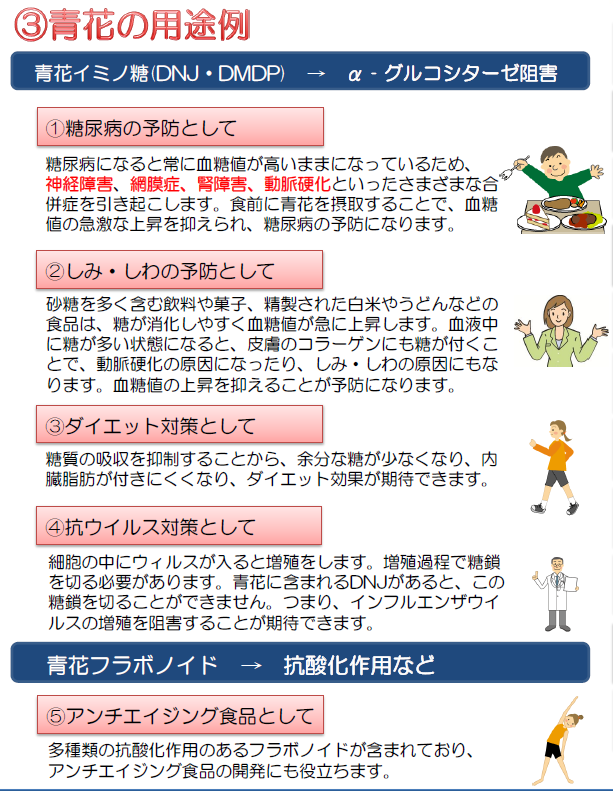 ③青花の用途例

青花イミノ糖(DNJ・DMDP) → α - グルコシターゼ阻害

①糖尿病の予防として

糖尿病になると常に血糖値が高いままになっているため、神経障害、網膜症、腎障害、動脈硬化といったさまざまな合併症を引き起こします。食前に青花を摂取することで、血糖値の急激な上昇を抑えられ、糖尿病の予防になります。

②しみ・しわの予防として

砂糖を多く含む飲料や菓子、精製された白米やうどんなどの食品は、糖が消化しやすく血糖値が急に上昇します。血液中に糖が多い状態になると、皮膚のコラーゲンにも糖が付くことで、動脈硬化の原因になったり、しみ・しわの原因にもなります。血糖値の上昇を抑えることが予防になります。

③ダイエット対策として

糖質の吸収を抑制することから、余分な糖が少なくなり、内臓脂肪が付きにくくなり、ダイエット効果が期待できます。

④抗ウイルス対策として

細胞の中にウィルスが入ると増殖をします。増殖過程で糖鎖を切る必要があります。青花に含まれるDNJがあると、この糖鎖を切ることができません。つまり、インフルエンザウイルスの増殖を阻害することが期待できます。

青花フラボノイド → 抗酸化作用など

⑤アンチエイジング食品として

多種類の抗酸化作用のあるフラボノイドが含まれており、アンチエイジング食品の開発にも役立ちます。